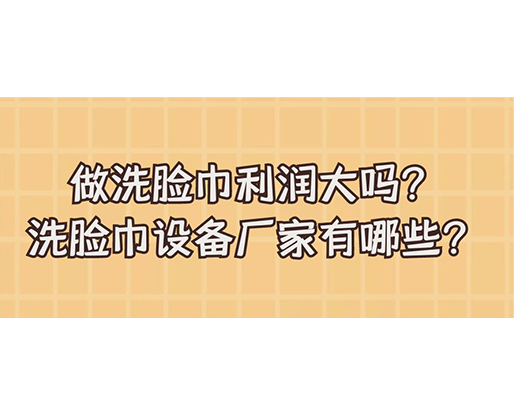 做洗脸巾利润大吗？
洗脸巾设备厂家有哪些？